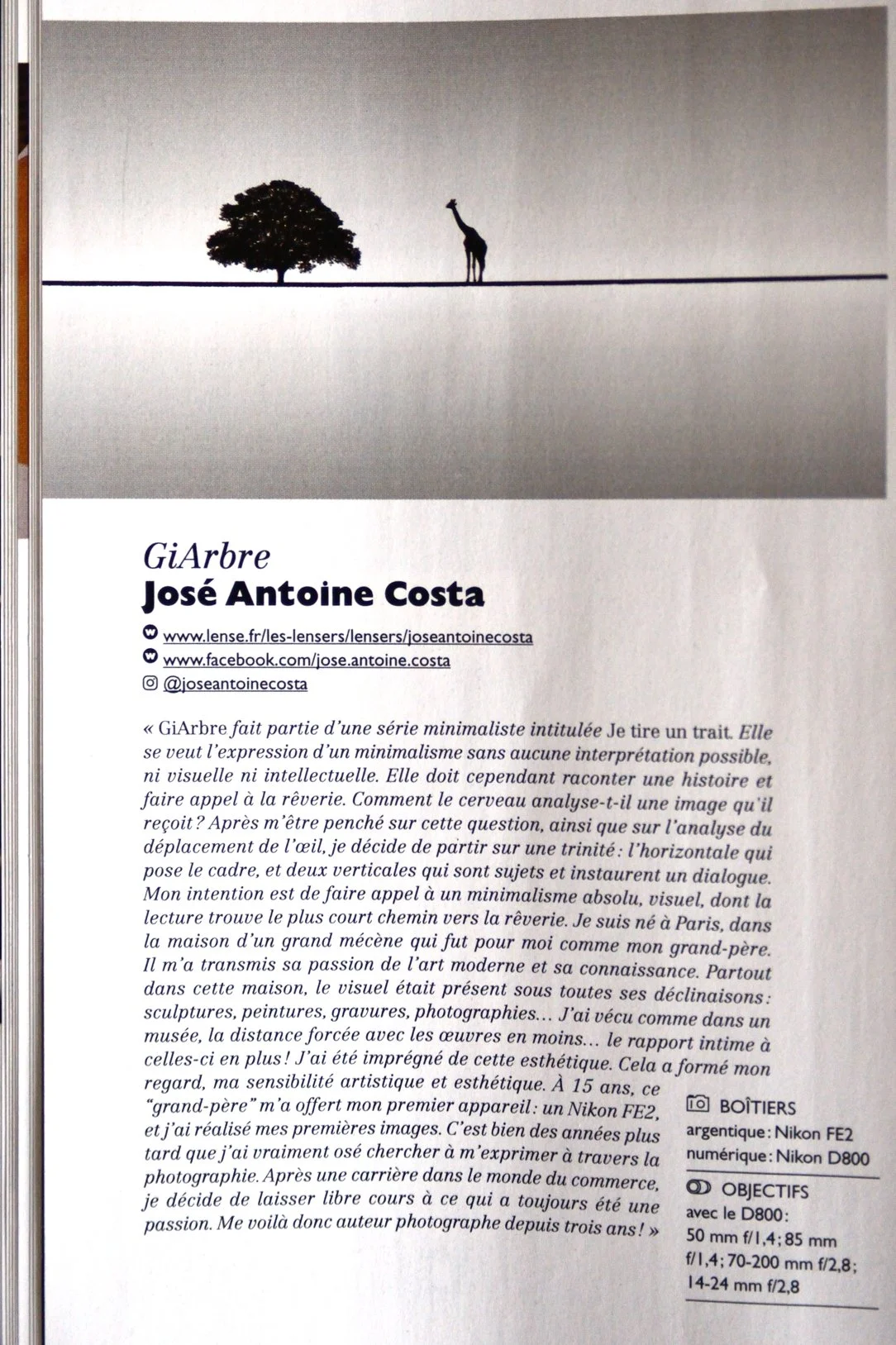 GiArbre
José Antoine Costa

www.lense.fr/les-lensers/lensers/joseantoinecosta
www.facebook.com/jose.antoine.costa
@joseantoinecosta

« GiArbre fait partie d'une série minimaliste intitulée Je tire un trait. Elle se veut l'expression d'un minimalisme sans aucune interprétation possible, ni visuelle ni intellectuelle. Elle doit cependant raconter une histoire et faire appel à la rêverie. Comment le cerveau analyse-t-il une image qu'il reçoit ? Après m'être penché sur cette question, ainsi que sur l'analyse du déplacement de l'œil, je décide de partir sur une trinité : l'horizontale qui pose le cadre, et deux verticales qui sont sujets et instaurent un dialogue. Mon intention est de faire appel à un minimalisme absolu, visuel, dont la lecture trouve le plus court chemin vers la rêverie. Je suis né à Paris, dans la maison d'un grand mécène qui fut pour moi comme mon grand-père. Il m'a transmis sa passion de l'art moderne et sa connaissance. Partout dans cette maison, le visuel était présent sous toutes ses déclinaisons : sculptures, peintures, gravures, photographies… J'ai vécu comme dans un musée, la distance forcée avec les œuvres en moins… le rapport intime à celles-ci en plus ! J'ai été imprégné de cette esthétique. Cela a formé mon regard, ma sensibilité artistique et esthétique. À 15 ans, ce "grand-père" m'a offert mon premier appareil : un Nikon FE2, et j'ai réalisé mes premières images. C'est bien des années plus tard que j'ai vraiment osé chercher à m'exprimer à travers la photographie. Après une carrière dans le monde du commerce, je décide de laisser libre cours à ce qui a toujours été une passion. Me voilà donc auteur photographe depuis trois ans ! »

BOÎTIERS
argentique : Nikon FE2
numérique : Nikon D800

OBJECTIFS
avec le D800 :
50 mm f/1,4 ; 85 mm f/1,4 ; 70-200 mm f/2,8 ; 14-24 mm f/2,8